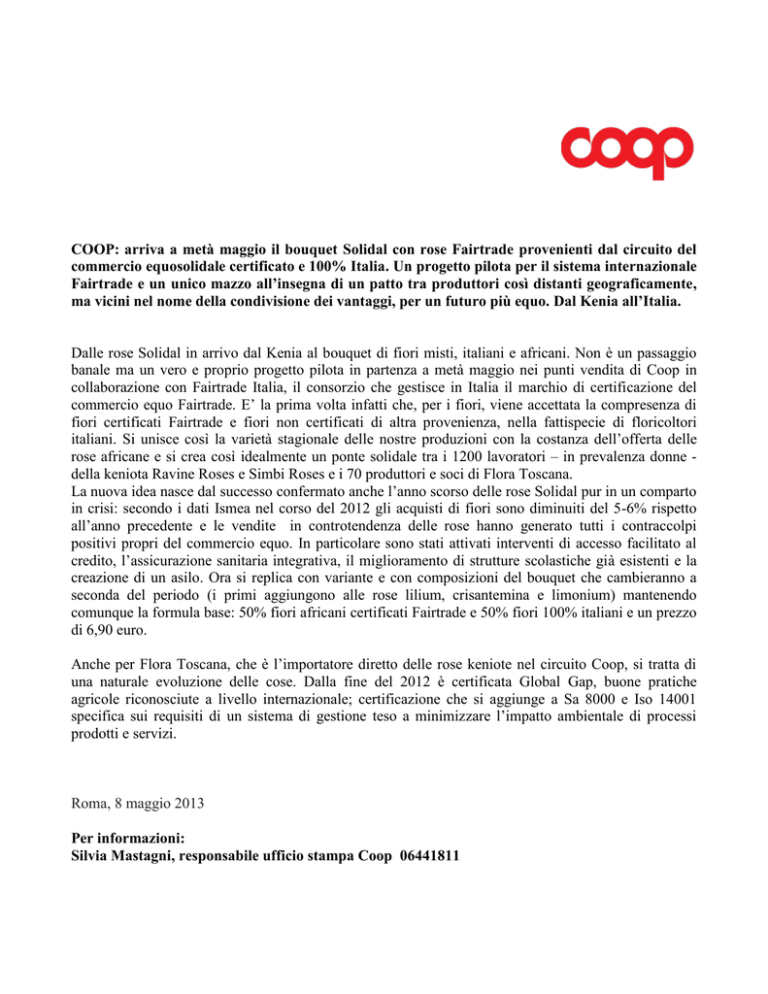 coop

COOP: arriva a metà maggio il bouquet Solidal con rose Fairtrade provenienti dal circuito del commercio equosolidale certificato e 100% Italia. Un progetto pilota per il sistema internazionale Fairtrade e un unico mazzo all'insegna di un patto tra produttori così distanti geograficamente, ma vicini nel nome della condivisione dei vantaggi, per un futuro più equo. Dal Kenia all'Italia.

Dalle rose Solidal in arrivo dal Kenia al bouquet di fiori misti, italiani e africani. Non è un passaggio banale ma un vero e proprio progetto pilota in partenza a metà maggio nei punti vendita di Coop in collaborazione con Fairtrade Italia, il consorzio che gestisce in Italia il marchio di certificazione del commercio equo Fairtrade. E' la prima volta infatti che, per i fiori, viene accettata la compresenza di fiori certificati Fairtrade e fiori non certificati di altra provenienza, nella fattispecie di floricoltori italiani. Si unisce così la varietà stagionale delle nostre produzioni con la costanza dell'offerta delle rose africane e si crea così idealmente un ponte solidale tra i 1200 lavoratori – in prevalenza donne - della keniota Ravine Roses e Simbi Roses e i 70 produttori e soci di Flora Toscana.
La nuova idea nasce dal successo confermato anche l'anno scorso delle rose Solidal pur in un comparto in crisi: secondo i dati Ismea nel corso del 2012 gli acquisti di fiori sono diminuiti del 5-6% rispetto all'anno precedente e le vendite in controtendenza delle rose hanno generato tutti i contraccolpi positivi propri del commercio equo. In particolare sono stati attivati interventi di accesso facilitato al credito, l'assicurazione sanitaria integrativa, il miglioramento di strutture scolastiche già esistenti e la creazione di un asilo. Ora si replica con variante e con composizioni del bouquet che cambieranno a seconda del periodo (i primi aggiungono alle rose lilium, crisantemina e limonium) mantenendo comunque la formula base: 50% fiori africani certificati Fairtrade e 50% fiori 100% italiani e un prezzo di 6,90 euro.

Anche per Flora Toscana, che è l'importatore diretto delle rose keniote nel circuito Coop, si tratta di una naturale evoluzione delle cose. Dalla fine del 2012 è certificata Global Gap, buone pratiche agricole riconosciute a livello internazionale; certificazione che si aggiunge a Sa 8000 e Iso 14001 specifica sui requisiti di un sistema di gestione teso a minimizzare l'impatto ambientale di processi prodotti e servizi.

Roma, 8 maggio 2013

Per informazioni:
Silvia Mastagni, responsabile ufficio stampa Coop 06441811